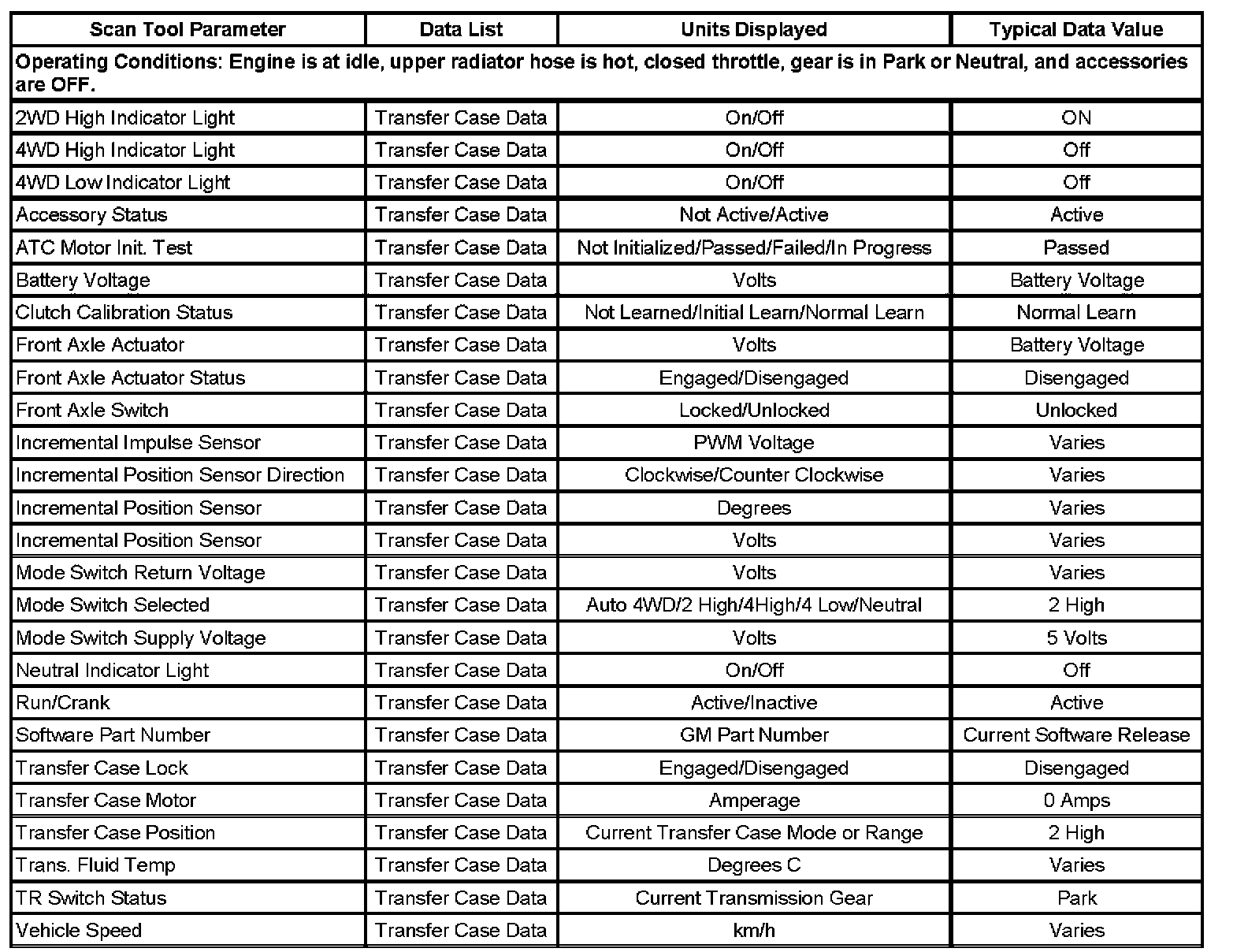 | Scan Tool Parameter | Data List | Units Displayed | Typical Data Value |
|---|---|---|---|
| Operating Conditions: Engine is at idle, upper radiator hose is hot, closed throttle, gear is in Park or Neutral, and accessories are OFF. | | | |
| 2WD High Indicator Light | Transfer Case Data | On/Off | ON |
| 4WD High Indicator Light | Transfer Case Data | On/Off | Off |
| 4WD Low Indicator Light | Transfer Case Data | On/Off | Off |
| Accessory Status | Transfer Case Data | Not Active/Active | Active |
| ATC Motor Init. Test | Transfer Case Data | Not Initialized/Passed/Failed/In Progress | Passed |
| Battery Voltage | Transfer Case Data | Volts | Battery Voltage |
| Clutch Calibration Status | Transfer Case Data | Not Learned/Initial Learn/Normal Learn | Normal Learn |
| Front Axle Actuator | Transfer Case Data | Volts | Battery Voltage |
| Front Axle Actuator Status | Transfer Case Data | Engaged/Disengaged | Disengaged |
| Front Axle Switch | Transfer Case Data | Locked/Unlocked | Unlocked |
| Incremental Impulse Sensor | Transfer Case Data | PWM Voltage | Varies |
| Incremental Position Sensor Direction | Transfer Case Data | Clockwise/Counter Clockwise | Varies |
| Incremental Position Sensor | Transfer Case Data | Degrees | Varies |
| Incremental Position Sensor | Transfer Case Data | Volts | Varies |
| Mode Switch Return Voltage | Transfer Case Data | Volts | Varies |
| Mode Switch Selected | Transfer Case Data | Auto 4WD/2 High/4High/4 Low/Neutral | 2 High |
| Mode Switch Supply Voltage | Transfer Case Data | Volts | 5 Volts |
| Neutral Indicator Light | Transfer Case Data | On/Off | Off |
| Run/Crank | Transfer Case Data | Active/Inactive | Active |
| Software Part Number | Transfer Case Data | GM Part Number | Current Software Release |
| Transfer Case Lock | Transfer Case Data | Engaged/Disengaged | Disengaged |
| Transfer Case Motor | Transfer Case Data | Amperage | 0 Amps |
| Transfer Case Position | Transfer Case Data | Current Transfer Case Mode or Range | 2 High |
| Trans. Fluid Temp | Transfer Case Data | Degrees C | Varies |
| TR Switch Status | Transfer Case Data | Current Transmission Gear | Park |
| Vehicle Speed | Transfer Case Data | km/h | Varies |